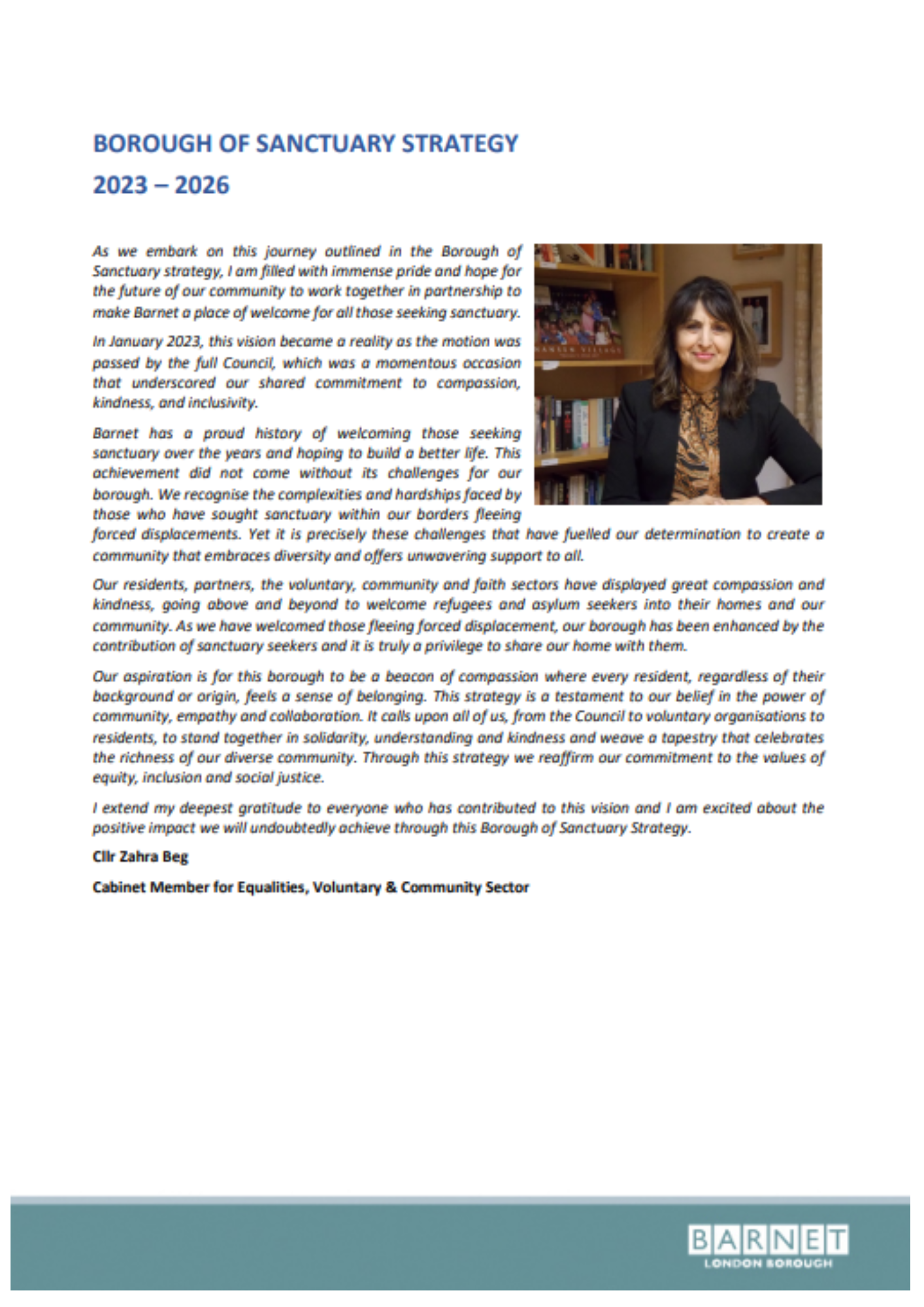 BOROUGH OF SANCTUARY STRATEGY

2023 – 2026

As we embark on this journey outlined in the Borough of Sanctuary strategy, I am filled with immense pride and hope for the future of our community to work together in partnership to make Barnet a place of welcome for all those seeking sanctuary.

In January 2023, this vision became a reality as the motion was passed by the full Council, which was a momentous occasion that underscored our shared commitment to compassion, kindness, and inclusivity.

Barnet has a proud history of welcoming those seeking sanctuary over the years and hoping to build a better life. This achievement did not come without its challenges for our borough. We recognise the complexities and hardships faced by those who have sought sanctuary within our borders fleeing forced displacements. Yet it is precisely these challenges that have fuelled our determination to create a community that embraces diversity and offers unwavering support to all.

Our residents, partners, the voluntary, community and faith sectors have displayed great compassion and kindness, going above and beyond to welcome refugees and asylum seekers into their homes and our community. As we have welcomed those fleeing forced displacement, our borough has been enhanced by the contribution of sanctuary seekers and it is truly a privilege to share our home with them.

Our aspiration is for this borough to be a beacon of compassion where every resident, regardless of their background or origin, feels a sense of belonging. This strategy is a testament to our belief in the power of community, empathy and collaboration. It calls upon all of us, from the Council to voluntary organisations to residents, to stand together in solidarity, understanding and kindness and weave a tapestry that celebrates the richness of our diverse community. Through this strategy we reaffirm our commitment to the values of equity, inclusion and social justice.

I extend my deepest gratitude to everyone who has contributed to this vision and I am excited about the positive impact we will undoubtedly achieve through this Borough of Sanctuary Strategy.

Cllr Zahra Beg

Cabinet Member for Equalities, Voluntary & Community Sector

BARNET
LONDON BOROUGH